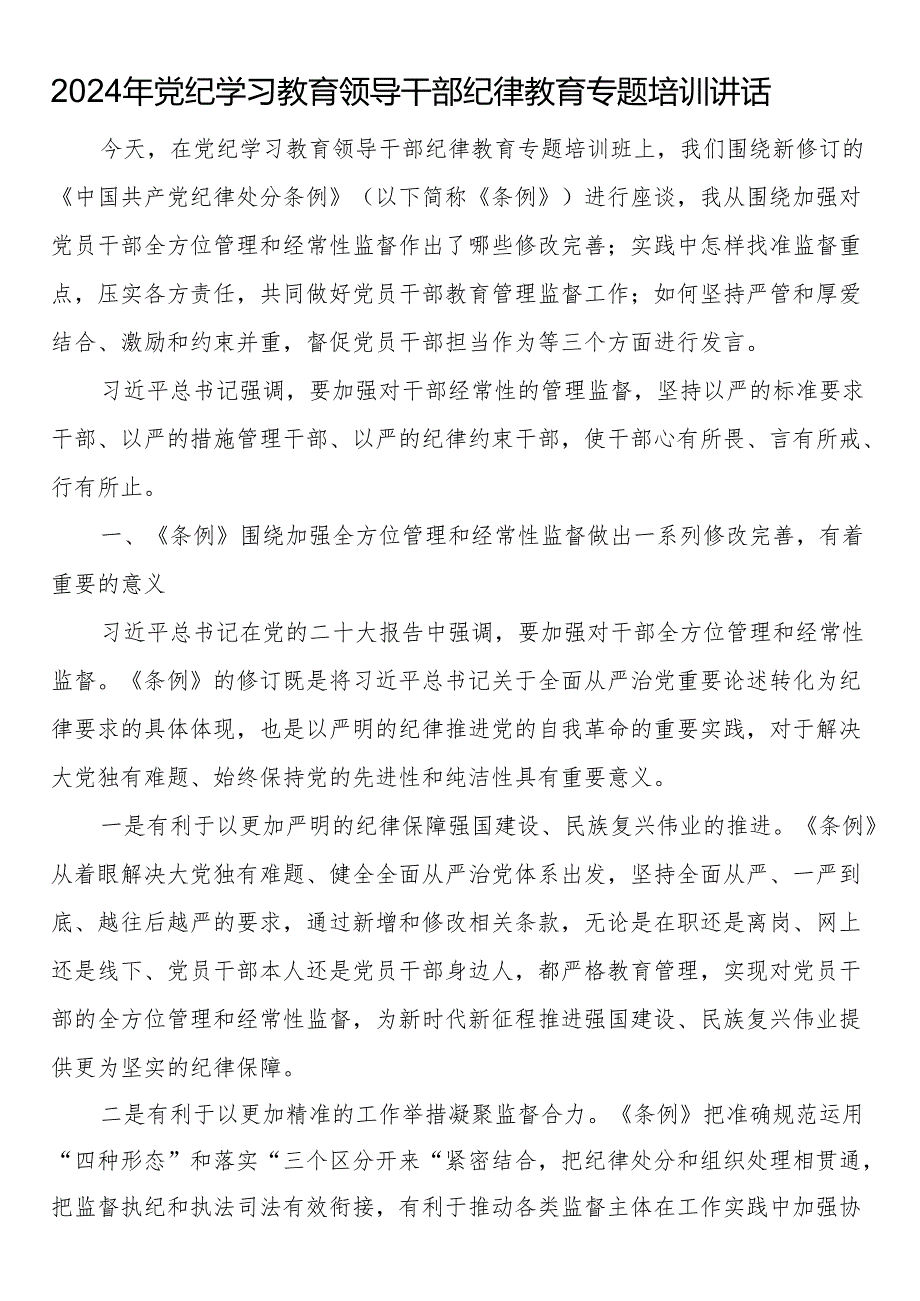 2024年党纪学习教育领导干部纪律教育专题培训讲话

今天，在党纪学习教育领导干部纪律教育专题培训班上，我们围绕新修订的《中国共产党纪律处分条例》（以下简称《条例》）进行座谈，我从围绕加强对党员干部全方位管理和经常性监督作出了哪些修改完善；实践中怎样找准监督重点，压实各方责任，共同做好党员干部教育管理监督工作；如何坚持严管和厚爱结合、激励和约束并重，督促党员干部担当作为等三个方面进行发言。

习近平总书记强调，要加强对干部经常性的管理监督，坚持以严的标准要求干部、以严的措施管理干部、以严的纪律约束干部，使干部心有所畏、言有所戒、行有所止。

一、《条例》围绕加强全方位管理和经常性监督做出一系列修改完善，有着重要的意义

习近平总书记在党的二十大报告中强调，要加强对干部全方位管理和经常性监督。《条例》的修订既是将习近平总书记关于全面从严治党重要论述转化为纪律要求的具体体现，也是以严明的纪律推进党的自我革命的重要实践，对于解决大党独有难题、始终保持党的先进性和纯洁性具有重要意义。

一是有利于以更加严明的纪律保障强国建设、民族复兴伟业的推进。《条例》从着眼解决大党独有难题、健全全面从严治党体系出发，坚持全面从严、一严到底、越往后越严的要求，通过新增和修改相关条款，无论是在职还是离岗、网上还是线下、党员干部本人还是党员干部身边人，都严格教育管理，实现对党员干部的全方位管理和经常性监督，为新时代新征程推进强国建设、民族复兴伟业提供更为坚实的纪律保障。

二是有利于以更加精准的工作举措凝聚监督合力。《条例》把准确规范运用“四种形态”和落实“三个区分开来“紧密结合，把纪律处分和组织处理相贯通，把监督执纪和执法司法有效衔接，有利于推动各类监督主体在工作实践中加强协